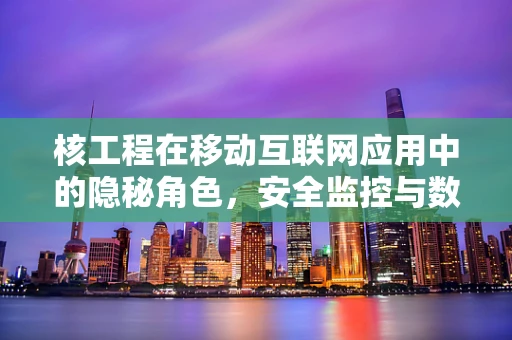 核工程在移动互联网应用中的隐秘角色，安全监控与数